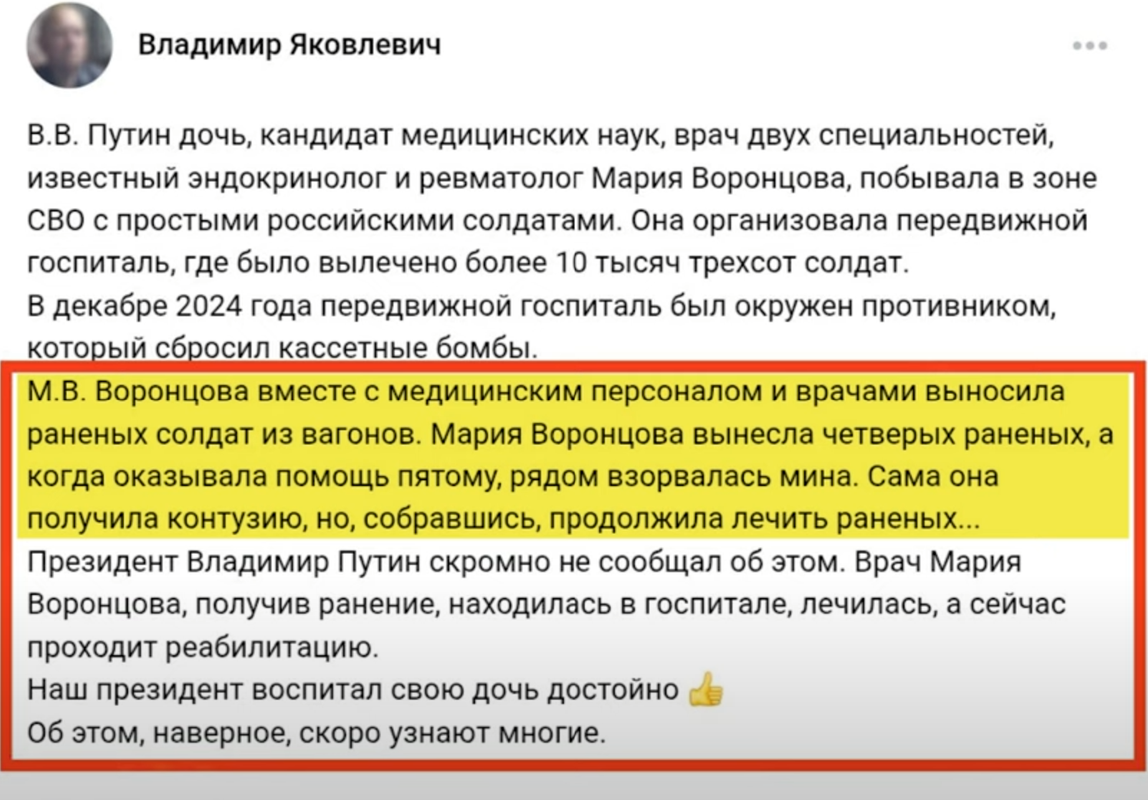 Владимир Яковлевич

В.В. Путин дочь, кандидат медицинских наук, врач двух специальностей, известный эндокринолог и ревматолог Мария Воронцова, побывала в зоне СВО с простыми российскими солдатами. Она организовала передвижной госпиталь, где было вылечено более 10 тысяч трехсот солдат.
В декабре 2024 года передвижной госпиталь был окружен противником, который сбросил кассетные бомбы.
М.В. Воронцова вместе с медицинским персоналом и врачами выносила раненых солдат из вагонов. Мария Воронцова вынесла четверых раненых, а когда оказывала помощь пятому, рядом взорвалась мина. Сама она получила контузию, но, собравшись, продолжила лечить раненых...
Президент Владимир Путин скромно не сообщал об этом. Врач Мария Воронцова, получив ранение, находилась в госпитале, лечилась, а сейчас проходит реабилитацию.
Наш президент воспитал свою дочь достойно 👍
Об этом, наверное, скоро узнают многие.